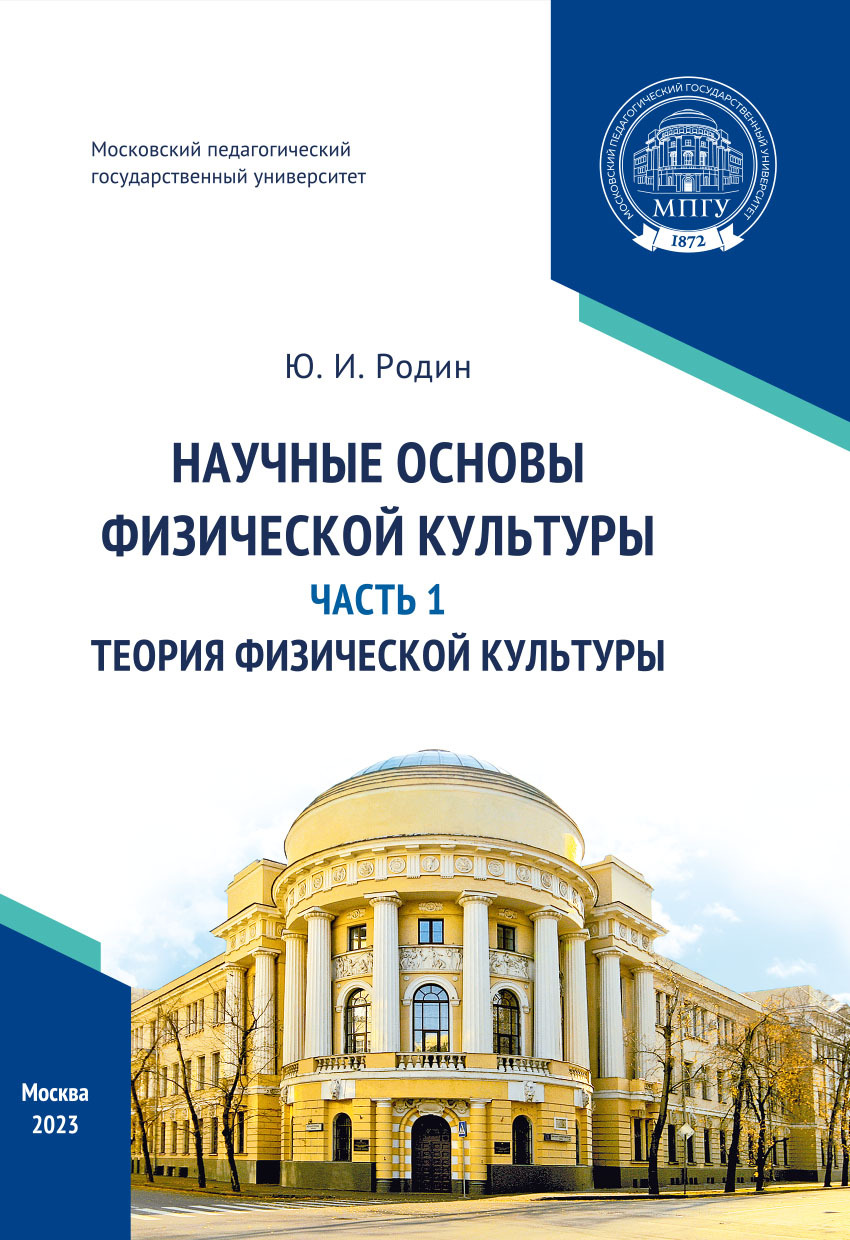 Московский педагогический государственный университет

МОСКОВСКИЙ ПЕДАГОГИЧЕСКИЙ ГОСУДАРСТВЕННЫЙ УНИВЕРСИТЕТ
МПГУ
1872

Ю. И. Родин

НАУЧНЫЕ ОСНОВЫ ФИЗИЧЕСКОЙ КУЛЬТУРЫ

ЧАСТЬ 1

ТЕОРИЯ ФИЗИЧЕСКОЙ КУЛЬТУРЫ

Москва
2023